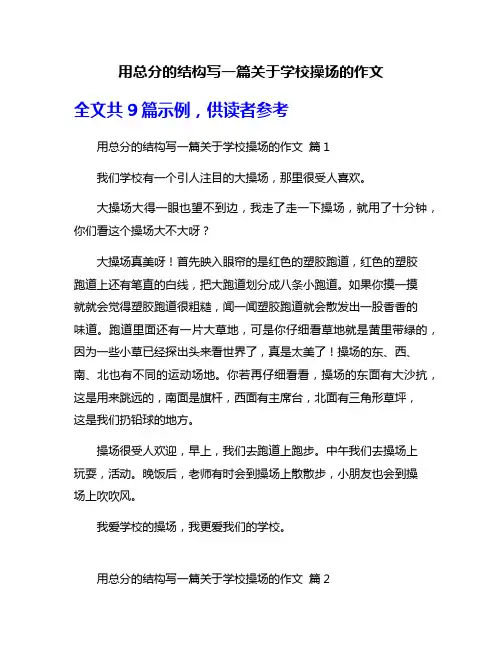 用总分的结构写一篇关于学校操场的作文

全文共 9 篇示例，供读者参考

用总分的结构写一篇关于学校操场的作文 篇 1

我们学校有一个引人注目的大操场，那里很受人喜欢。

大操场大得一眼也望不到边，我走了走一下操场，就用了十分钟，你们看这个操场大不大呀？

大操场真美呀！首先映入眼帘的是红色的塑胶跑道，红色的塑胶跑道上还有笔直的白线，把大跑道划分成八条小跑道。如果你摸一摸就就会觉得塑胶跑道很粗糙，闻一闻塑胶跑道就会散发出一股香香的味道。跑道里面还有一片大草地，可是你仔细看草地就是黄里带绿的，因为一些小草已经探出头来看世界了，真是太美了！操场的东、西、南、北也有不同的运动场地。你若再仔细看看，操场的东面有大沙抗，这是用来跳远的，南面是旗杆，西面有主席台，北面有三角形草坪，这是我们扔铅球的地方。

操场很受人欢迎，早上，我们去跑道上跑步。中午我们去操场上玩耍，活动。晚饭后，老师有时会到操场上散散步，小朋友也会到操场上吹吹风。

我爱学校的操场，我更爱我们的学校。

用总分的结构写一篇关于学校操场的作文 篇 2